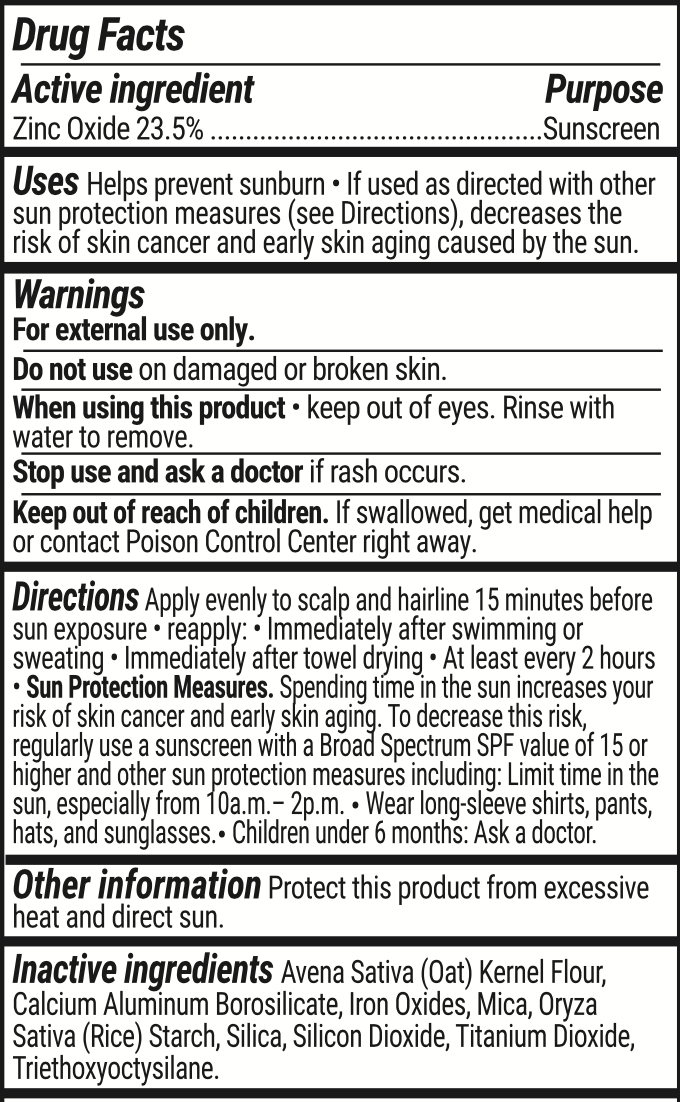 Drug Facts

Active ingredient Purpose
Zinc Oxide 23.5% Sunscreen

Uses Helps prevent sunburn • If used as directed with other sun protection measures (see Directions), decreases the risk of skin cancer and early skin aging caused by the sun.

Warnings
For external use only.

Do not use on damaged or broken skin.

When using this product • keep out of eyes. Rinse with water to remove.

Stop use and ask a doctor if rash occurs.

Keep out of reach of children. If swallowed, get medical help or contact Poison Control Center right away.

Directions Apply evenly to scalp and hairline 15 minutes before sun exposure • reapply: • Immediately after swimming or sweating • Immediately after towel drying • At least every 2 hours • Sun Protection Measures. Spending time in the sun increases your risk of skin cancer and early skin aging. To decrease this risk, regularly use a sunscreen with a Broad Spectrum SPF value of 15 or higher and other sun protection measures including: Limit time in the sun, especially from 10a.m.– 2p.m. • Wear long-sleeve shirts, pants, hats, and sunglasses.• Children under 6 months: Ask a doctor.

Other information Protect this product from excessive heat and direct sun.

Inactive ingredients Avena Sativa (Oat) Kernel Flour, Calcium Aluminum Borosilicate, Iron Oxides, Mica, Oryza Sativa (Rice) Starch, Silica, Silicon Dioxide, Titanium Dioxide, Triethoxyoctysilane.